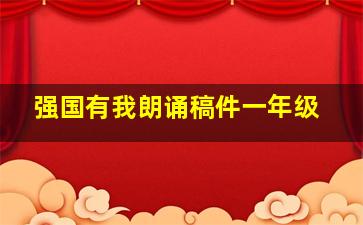 强国有我朗诵稿件一年级